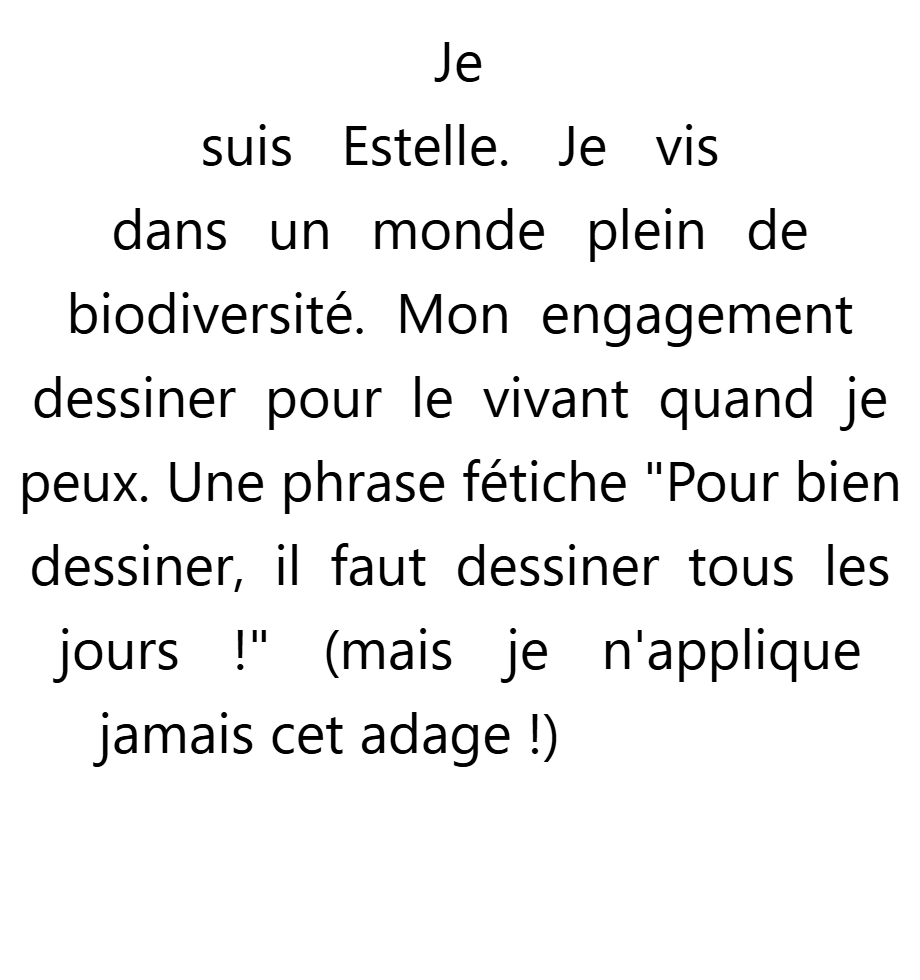 Je suis Estelle. Je vis dans un monde plein de biodiversité. Mon engagement dessiner pour le vivant quand je peux. Une phrase fétiche "Pour bien dessiner, il faut dessiner tous les jours !" (mais je n'applique jamais cet adage !)